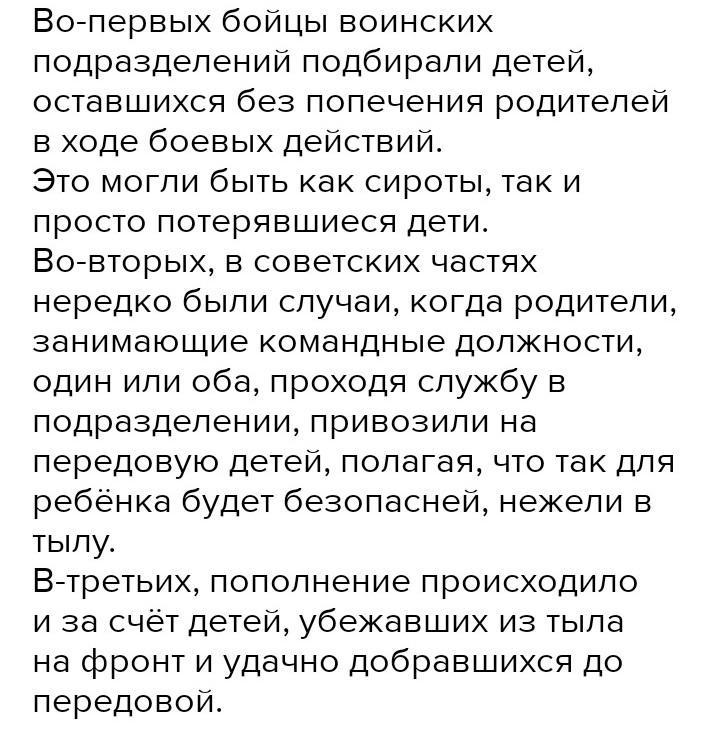 Во-первых бойцы воинских подразделений подбирали детей, оставшихся без попечения родителей в ходе боевых действий.
Это могли быть как сироты, так и просто потерявшиеся дети.
Во-вторых, в советских частях нередко были случаи, когда родители, занимающие командные должности, один или оба, проходя службу в подразделении, привозили на передовую детей, полагая, что так для ребёнка будет безопасней, нежели в тылу.
В-третьих, пополнение происходило и за счёт детей, убежавших из тыла на фронт и удачно добравшихся до передовой.